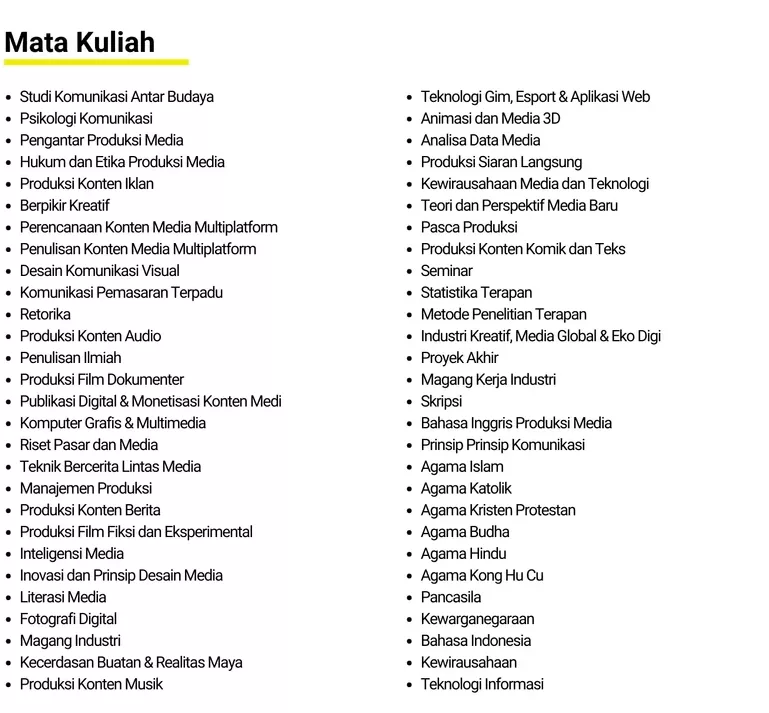 Mata Kuliah

- Studi Komunikasi Antar Budaya
- Psikologi Komunikasi
- Pengantar Produksi Media
- Hukum dan Etika Produksi Media
- Produksi Konten Iklan
- Berpikir Kreatif
- Perencanaan Konten Media Multiplatform
- Penulisan Konten Media Multiplatform
- Desain Komunikasi Visual
- Komunikasi Pemasaran Terpadu
- Retorika
- Produksi Konten Audio
- Penulisan Ilmiah
- Produksi Film Dokumenter
- Publikasi Digital & Monetisasi Konten Medi
- Komputer Grafis & Multimedia
- Riset Pasar dan Media
- Teknik Bercerita Lintas Media
- Manajemen Produksi
- Produksi Konten Berita
- Produksi Film Fiksi dan Eksperimental
- Inteligensi Media
- Inovasi dan Prinsip Desain Media
- Literasi Media
- Fotografi Digital
- Magang Industri
- Kecerdasan Buatan & Realitas Maya
- Produksi Konten Musik

- Teknologi Gim, Esport & Aplikasi Web
- Animasi dan Media 3D
- Analisa Data Media
- Produksi Siaran Langsung
- Kewirausahaan Media dan Teknologi
- Teori dan Perspektif Media Baru
- Pasca Produksi
- Produksi Konten Komik dan Teks
- Seminar
- Statistika Terapan
- Metode Penelitian Terapan
- Industri Kreatif, Media Global & Eko Digi
- Proyek Akhir
- Magang Kerja Industri
- Skripsi
- Bahasa Inggris Produksi Media
- Prinsip Prinsip Komunikasi
- Agama Islam
- Agama Katolik
- Agama Kristen Protestan
- Agama Budha
- Agama Hindu
- Agama Kong Hu Cu
- Pancasila
- Kewarganegaraan
- Bahasa Indonesia
- Kewirausahaan
- Teknologi Informasi